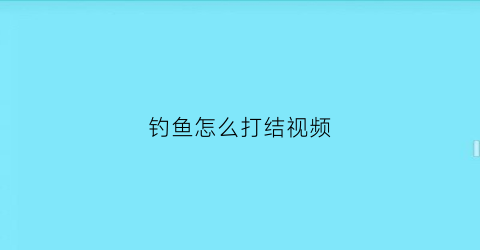 钓鱼怎么打结视频